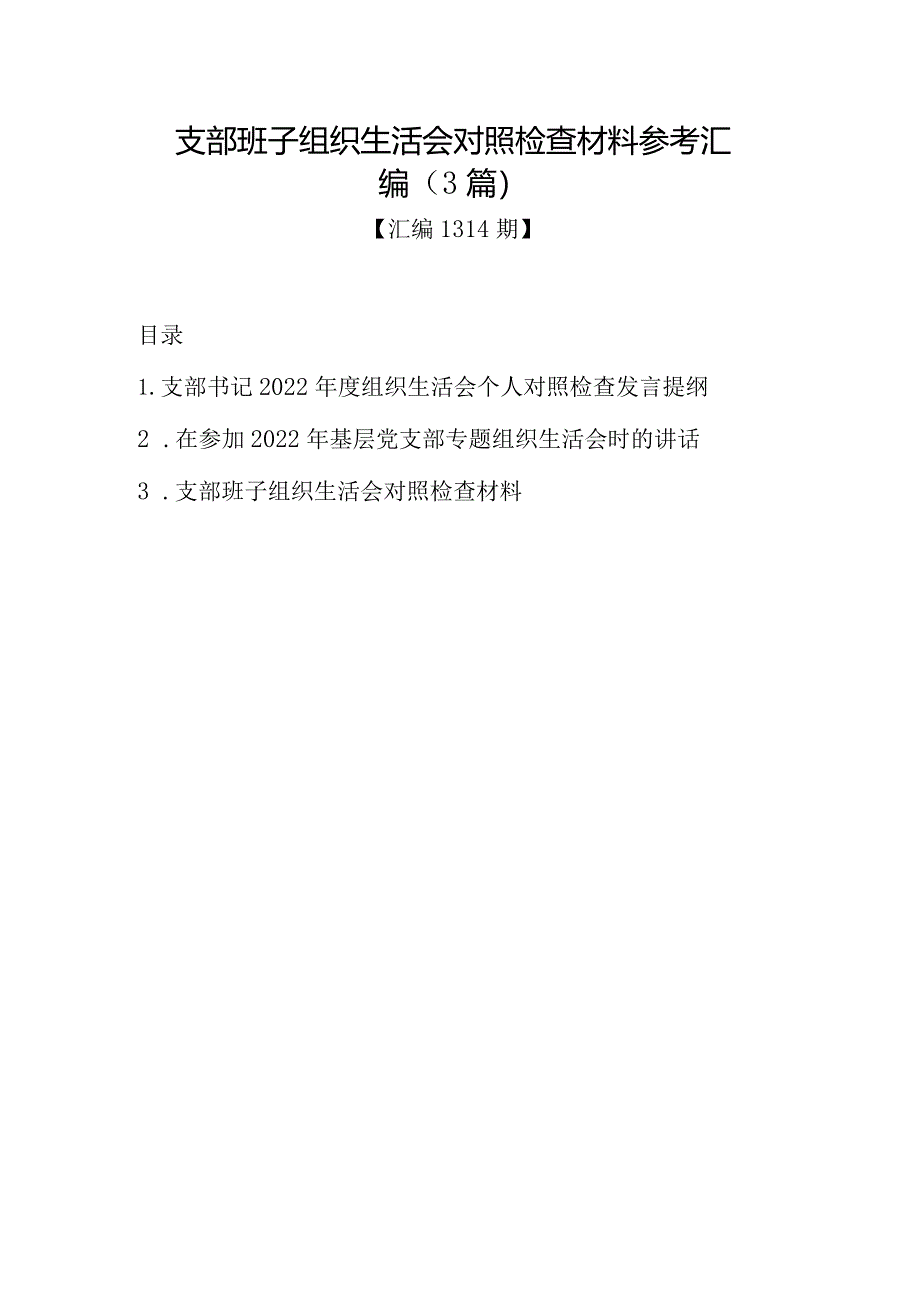 支部班子组织生活会对照检查材料参考汇编（3篇)

【汇编1314期】

目录

1.支部书记2022年度组织生活会个人对照检查发言提纲

2．在参加2022年基层党支部专题组织生活会时的讲话

3．支部班子组织生活会对照检查材料